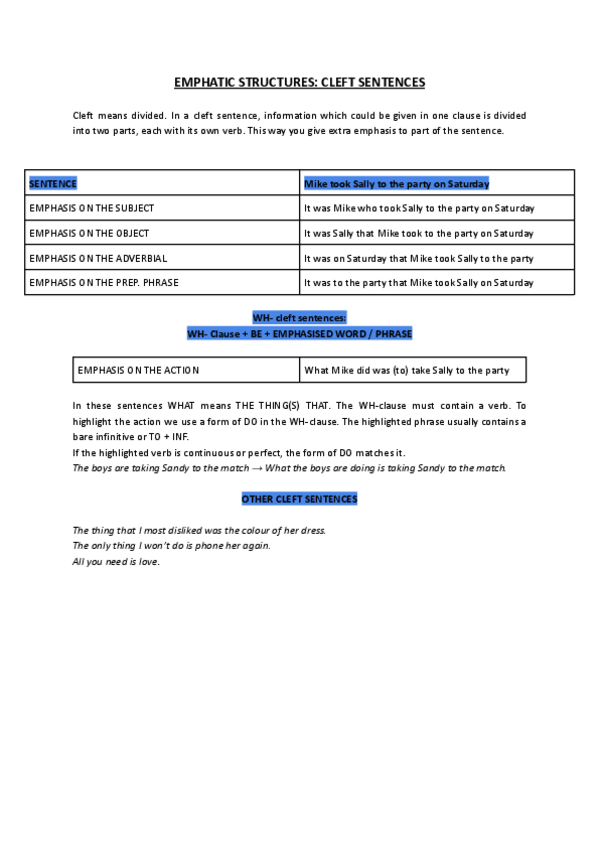 EMPHATIC STRUCTURES: CLEFT SENTENCES

Cleft means divided. In a cleft sentence, information which could be given in one clause is divided into two parts, each with its own verb. This way you give extra emphasis to part of the sentence.

| SENTENCE | Mike took Sally to the party on Saturday |
|---|---|
| EMPHASIS ON THE SUBJECT | It was Mike who took Sally to the party on Saturday |
| EMPHASIS ON THE OBJECT | It was Sally that Mike took to the party on Saturday |
| EMPHASIS ON THE ADVERBIAL | It was on Saturday that Mike took Sally to the party |
| EMPHASIS ON THE PREP. PHRASE | It was to the party that Mike took Sally on Saturday |

WH- cleft sentences:
WH- Clause + BE + EMPHASISED WORD / PHRASE

| EMPHASIS ON THE ACTION | What Mike did was (to) take Sally to the party |
|---|---|

In these sentences WHAT means THE THING(S) THAT. The WH-clause must contain a verb. To highlight the action we use a form of DO in the WH-clause. The highlighted phrase usually contains a bare infinitive or TO + INF.
If the highlighted verb is continuous or perfect, the form of DO matches it.
The boys are taking Sandy to the match → What the boys are doing is taking Sandy to the match.

OTHER CLEFT SENTENCES

The thing that I most disliked was the colour of her dress.
The only thing I won't do is phone her again.
All you need is love.